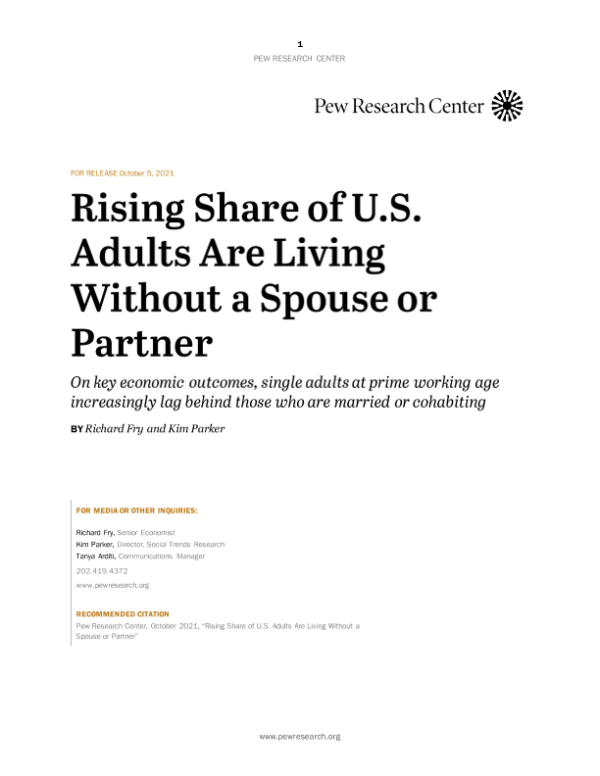 1
PEW RESEARCH CENTER

Pew Research Center

FOR RELEASE October 5, 2021

Rising Share of U.S. Adults Are Living Without a Spouse or Partner

On key economic outcomes, single adults at prime working age increasingly lag behind those who are married or cohabiting

BY Richard Fry and Kim Parker

FOR MEDIA OR OTHER INQUIRIES:

Richard Fry, Senior Economist
Kim Parker, Director, Social Trends Research
Tanya Arditi, Communications Manager
202.419.4372
www.pewresearch.org

RECOMMENDED CITATION
Pew Research Center, October 2021, "Rising Share of U.S. Adults Are Living Without a Spouse or Partner"

www.pewresearch.org